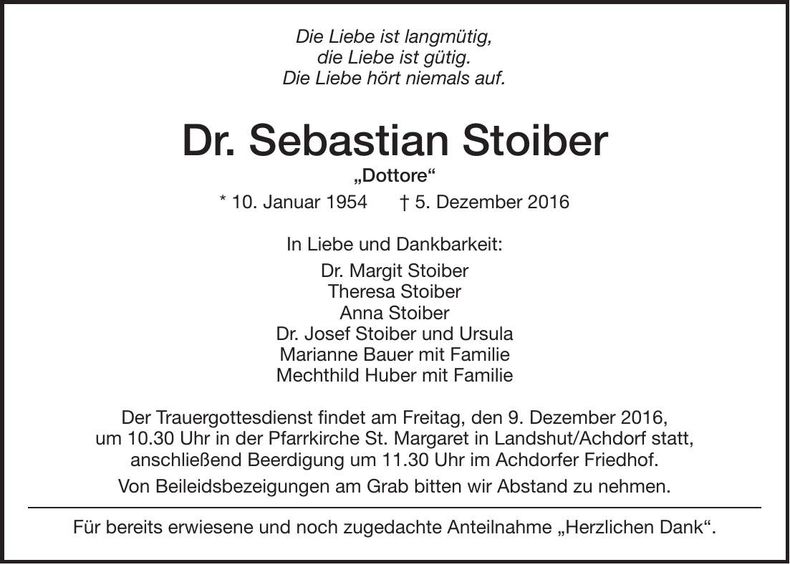 Die Liebe ist langmütig,
die Liebe ist gütig.
Die Liebe hört niemals auf.

Dr. Sebastian Stoiber
„Dottore“
* 10. Januar 1954 † 5. Dezember 2016

In Liebe und Dankbarkeit:
Dr. Margit Stoiber
Theresa Stoiber
Anna Stoiber
Dr. Josef Stoiber und Ursula
Marianne Bauer mit Familie
Mechthild Huber mit Familie

Der Trauergottesdienst findet am Freitag, den 9. Dezember 2016, um 10.30 Uhr in der Pfarrkirche St. Margaret in Landshut/Achdorf statt, anschließend Beerdigung um 11.30 Uhr im Achdorfer Friedhof.

Von Beileidsbezeigungen am Grab bitten wir Abstand zu nehmen.

Für bereits erwiesene und noch zugedachte Anteilnahme „Herzlichen Dank“.